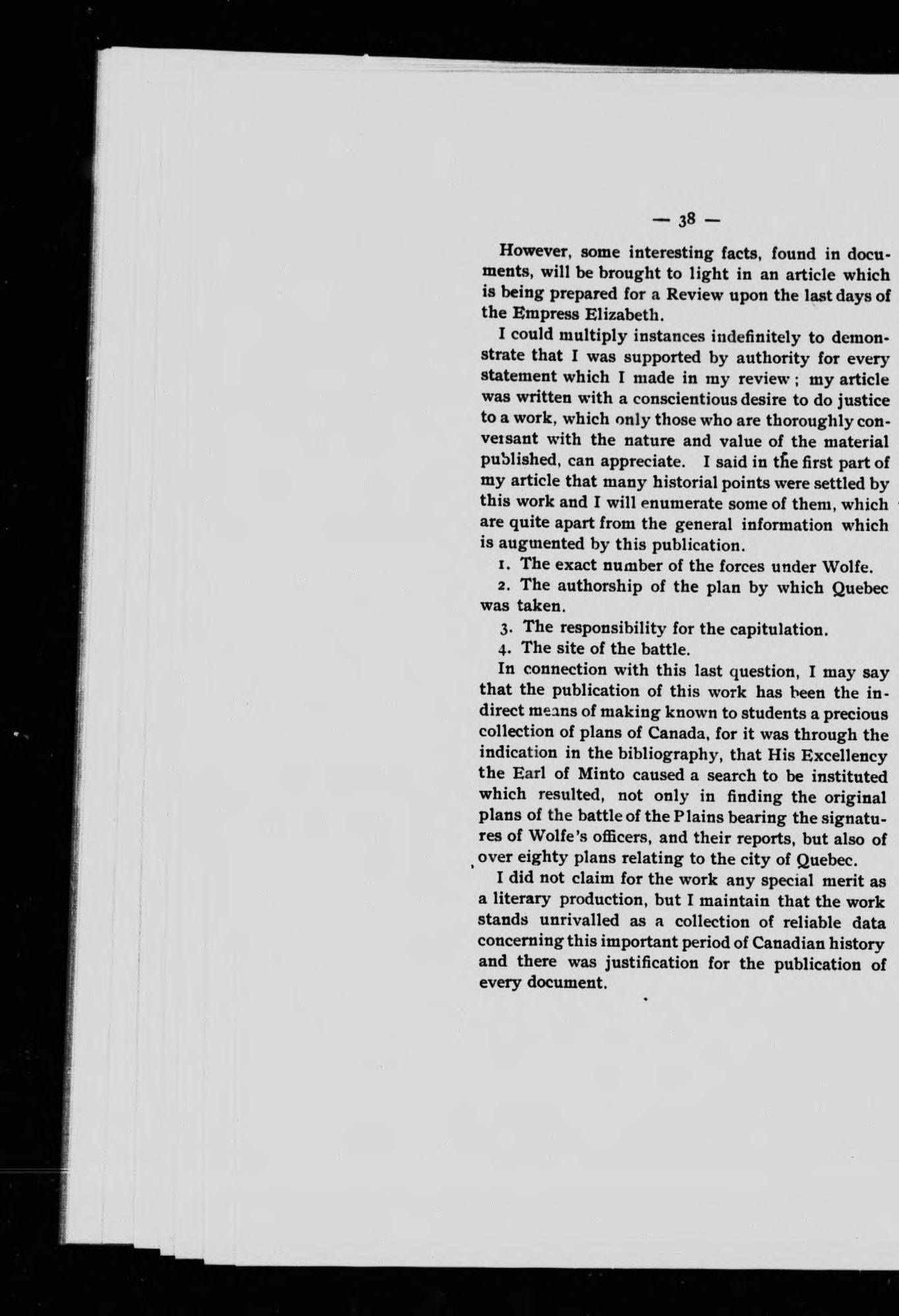 — 38 —

However, some interesting facts, found in documents, will be brought to light in an article which is being prepared for a Review upon the last days of the Empress Elizabeth.

I could multiply instances indefinitely to demonstrate that I was supported by authority for every statement which I made in my review ; my article was written with a conscientious desire to do justice to a work, which only those who are thoroughly conversant with the nature and value of the material published, can appreciate. I said in the first part of my article that many historial points were settled by this work and I will enumerate some of them, which are quite apart from the general information which is augmented by this publication.

1. The exact number of the forces under Wolfe.

2. The authorship of the plan by which Quebec was taken.

3. The responsibility for the capitulation.

4. The site of the battle.

In connection with this last question, I may say that the publication of this work has been the indirect means of making known to students a precious collection of plans of Canada, for it was through the indication in the bibliography, that His Excellency the Earl of Minto caused a search to be instituted which resulted, not only in finding the original plans of the battle of the Plains bearing the signatures of Wolfe's officers, and their reports, but also of over eighty plans relating to the city of Quebec.

I did not claim for the work any special merit as a literary production, but I maintain that the work stands unrivalled as a collection of reliable data concerning this important period of Canadian history and there was justification for the publication of every document.